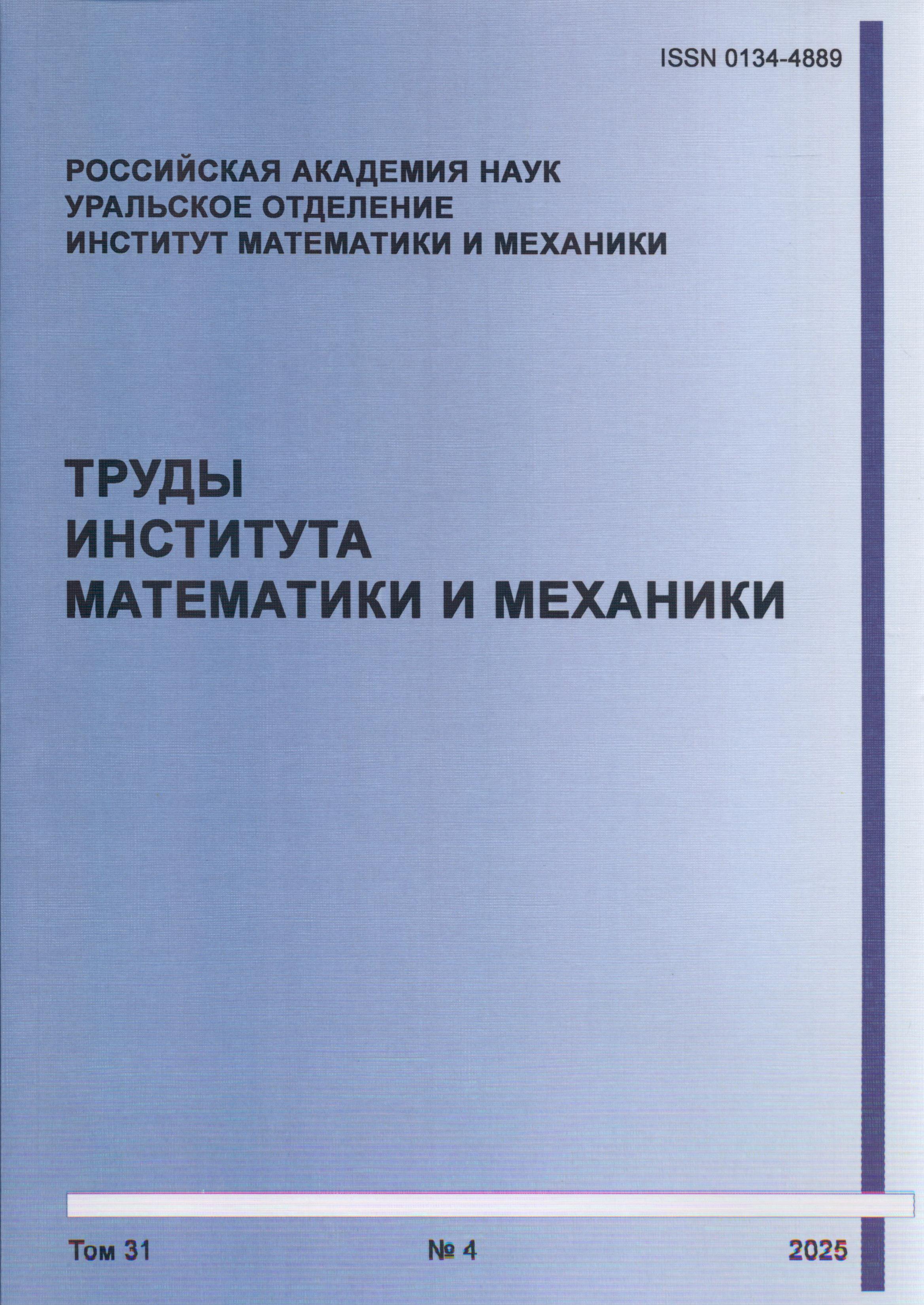 ISSN 0134-4889

РОССИЙСКАЯ АКАДЕМИЯ НАУК
УРАЛЬСКОЕ ОТДЕЛЕНИЕ
ИНСТИТУТ МАТЕМАТИКИ И МЕХАНИКИ

ТРУДЫ
ИНСТИТУТА
МАТЕМАТИКИ И МЕХАНИКИ

Том 31 № 4 2025